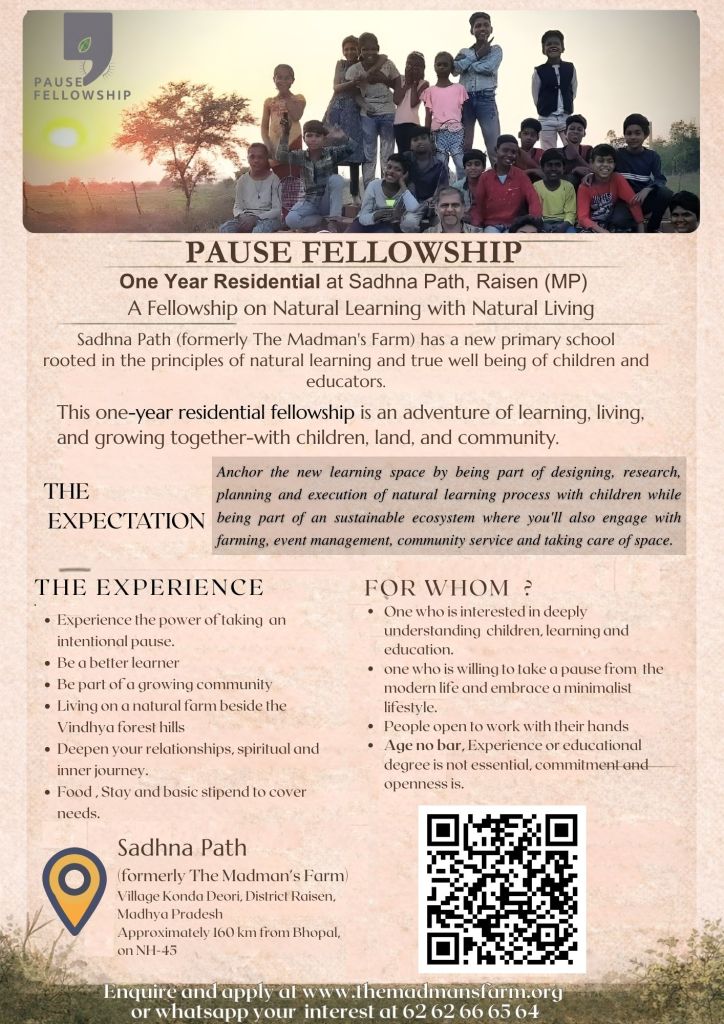 PAUSE FELLOWSHIP

PAUSE FELLOWSHIP

One Year Residential at Sadhna Path, Raisen (MP)

A Fellowship on Natural Learning with Natural Living

Sadhna Path (formerly The Madman's Farm) has a new primary school rooted in the principles of natural learning and true well being of children and educators.

This one-year residential fellowship is an adventure of learning, living, and growing together-with children, land, and community.

THE EXPECTATION

Anchor the new learning space by being part of designing, research, planning and execution of natural learning process with children while being part of an sustainable ecosystem where you'll also engage with farming, event management, community service and taking care of space.

THE EXPERIENCE

• Experience the power of taking an intentional pause.
• Be a better learner
• Be part of a growing community
• Living on a natural farm beside the Vindhya forest hills
• Deepen your relationships, spiritual and inner journey.
• Food , Stay and basic stipend to cover needs.

FOR WHOM ?

• One who is interested in deeply understanding children, learning and education.
• one who is willing to take a pause from the modern life and embrace a minimalist lifestyle.
• People open to work with their hands
• Age no bar, Experience or educational degree is not essential, commitment and openness is.

Sadhna Path
(formerly The Madman's Farm)
Village Konda Deori, District Raisen, Madhya Pradesh
Approximately 160 km from Bhopal, on NH-45

Enquire and apply at www.themadmansfarm.org
or whatsapp your interest at 62 62 66 65 64